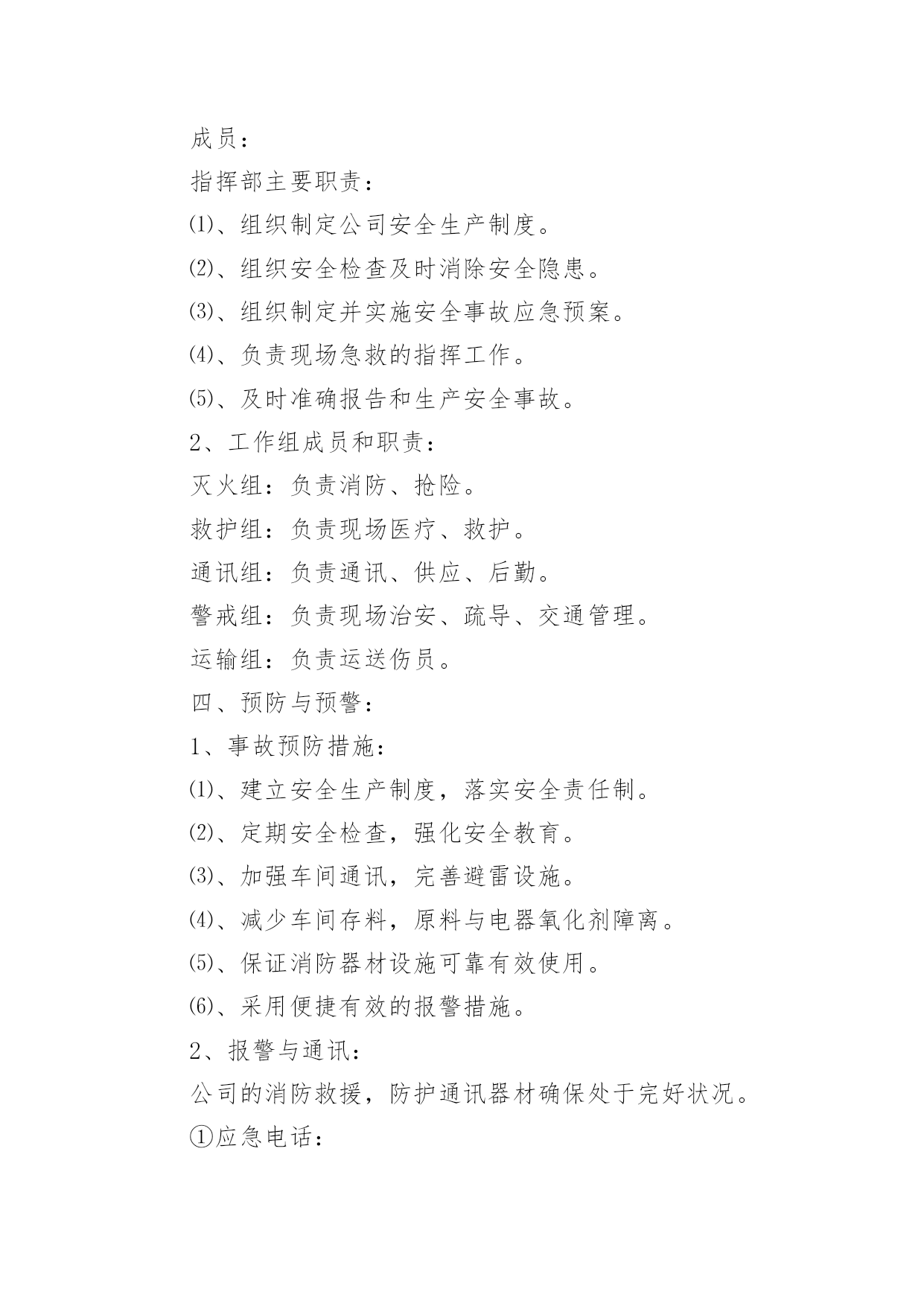 成员：

指挥部主要职责：

⑴、组织制定公司安全生产制度。

⑵、组织安全检查及时消除安全隐患。

⑶、组织制定并实施安全事故应急预案。

⑷、负责现场急救的指挥工作。

⑸、及时准确报告和生产安全事故。

2、工作组成员和职责：

灭火组：负责消防、抢险。

救护组：负责现场医疗、救护。

通讯组：负责通讯、供应、后勤。

警戒组：负责现场治安、疏导、交通管理。

运输组：负责运送伤员。

四、预防与预警：

1、事故预防措施：

⑴、建立安全生产制度，落实安全责任制。

⑵、定期安全检查，强化安全教育。

⑶、加强车间通讯，完善避雷设施。

⑷、减少车间存料，原料与电器氧化剂障离。

⑸、保证消防器材设施可靠有效使用。

⑹、采用便捷有效的报警措施。

2、报警与通讯：

公司的消防救援，防护通讯器材确保处于完好状况。

①应急电话：